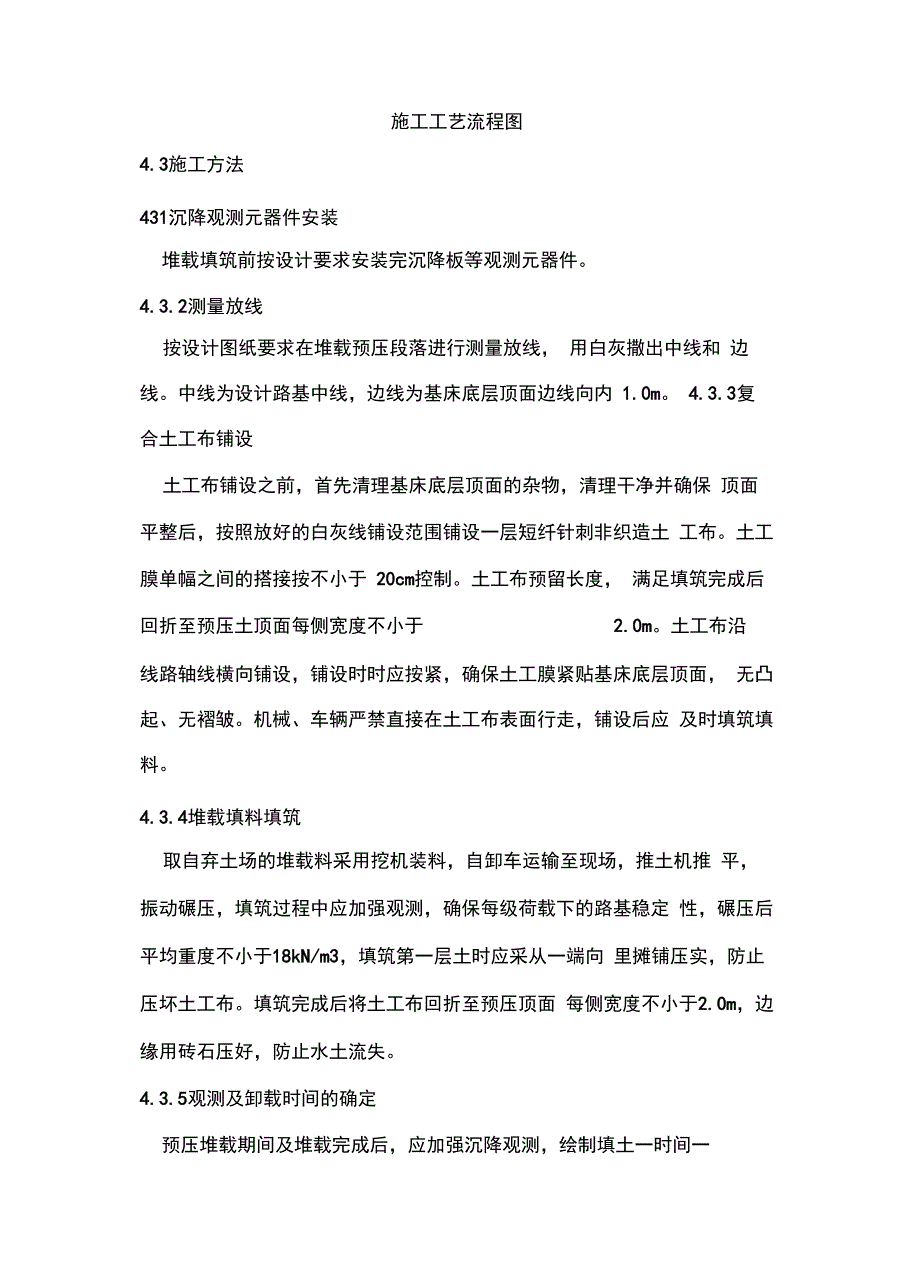 施工工艺流程图

4.3施工方法

431沉降观测元器件安装

堆载填筑前按设计要求安装完沉降板等观测元器件。

4.3.2测量放线

按设计图纸要求在堆载预压段落进行测量放线， 用白灰撒出中线和 边线。中线为设计路基中线，边线为基床底层顶面边线向内 1.0m。 4.3.3复合土工布铺设

土工布铺设之前，首先清理基床底层顶面的杂物，清理干净并确保 顶面平整后，按照放好的白灰线铺设范围铺设一层短纤针刺非织造土 工布。土工膜单幅之间的搭接按不小于 20cm控制。土工布预留长度， 满足填筑完成后回折至预压土顶面每侧宽度不小于 2.0m。土工布沿线路轴线横向铺设，铺设时时应按紧，确保土工膜紧贴基床底层顶面， 无凸起、无褶皱。机械、车辆严禁直接在土工布表面行走，铺设后应 及时填筑填料。

4.3.4堆载填料填筑

取自弃土场的堆载料采用挖机装料，自卸车运输至现场，推土机推 平，振动碾压，填筑过程中应加强观测，确保每级荷载下的路基稳定 性，碾压后平均重度不小于18kN/m3，填筑第一层土时应采从一端向 里摊铺压实，防止压坏土工布。填筑完成后将土工布回折至预压顶面 每侧宽度不小于2.0m，边缘用砖石压好，防止水土流失。

4.3.5观测及卸载时间的确定

预压堆载期间及堆载完成后，应加强沉降观测，绘制填土一时间一